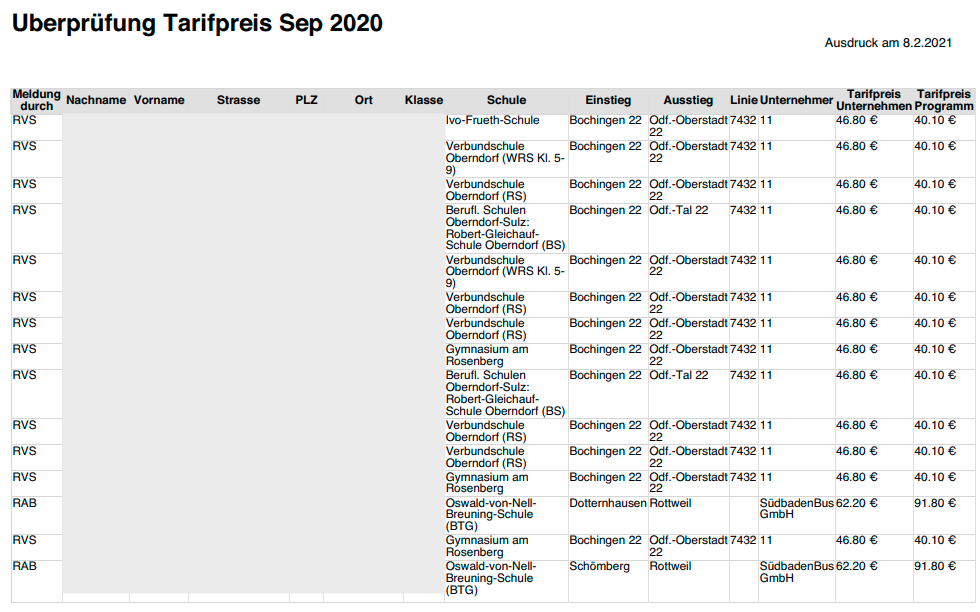 Uberprüfung Tarifpreis Sep 2020

Ausdruck am 8.2.2021

| Meldung durch | Nachname | Vorname | Strasse | PLZ | Ort | Klasse | Schule | Einstieg | Ausstieg | Linie | Unternehmer | Tarifpreis Unternehmen | Tarifpreis Programm |
|---|---|---|---|---|---|---|---|---|---|---|---|---|---|
| RVS | | | | | | | Ivo-Frueth-Schule | Bochingen 22 | Odf.-Oberstadt 22 | 7432 | 11 | 46.80 € | 40.10 € |
| RVS | | | | | | | Verbundschule Oberndorf (WRS Kl. 5-9) | Bochingen 22 | Odf.-Oberstadt 22 | 7432 | 11 | 46.80 € | 40.10 € |
| RVS | | | | | | | Verbundschule Oberndorf (RS) | Bochingen 22 | Odf.-Oberstadt 22 | 7432 | 11 | 46.80 € | 40.10 € |
| RVS | | | | | | | Berufl. Schulen Oberndorf-Sulz: Robert-Gleichauf-Schule Oberndorf (BS) | Bochingen 22 | Odf.-Tal 22 | 7432 | 11 | 46.80 € | 40.10 € |
| RVS | | | | | | | Verbundschule Oberndorf (WRS Kl. 5-9) | Bochingen 22 | Odf.-Oberstadt 22 | 7432 | 11 | 46.80 € | 40.10 € |
| RVS | | | | | | | Verbundschule Oberndorf (RS) | Bochingen 22 | Odf.-Oberstadt 22 | 7432 | 11 | 46.80 € | 40.10 € |
| RVS | | | | | | | Verbundschule Oberndorf (RS) | Bochingen 22 | Odf.-Oberstadt 22 | 7432 | 11 | 46.80 € | 40.10 € |
| RVS | | | | | | | Gymnasium am Rosenberg | Bochingen 22 | Odf.-Oberstadt 22 | 7432 | 11 | 46.80 € | 40.10 € |
| RVS | | | | | | | Berufl. Schulen Oberndorf-Sulz: Robert-Gleichauf-Schule Oberndorf (BS) | Bochingen 22 | Odf.-Tal 22 | 7432 | 11 | 46.80 € | 40.10 € |
| RVS | | | | | | | Verbundschule Oberndorf (RS) | Bochingen 22 | Odf.-Oberstadt 22 | 7432 | 11 | 46.80 € | 40.10 € |
| RVS | | | | | | | Verbundschule Oberndorf (RS) | Bochingen 22 | Odf.-Oberstadt 22 | 7432 | 11 | 46.80 € | 40.10 € |
| RVS | | | | | | | Gymnasium am Rosenberg | Bochingen 22 | Odf.-Oberstadt 22 | 7432 | 11 | 46.80 € | 40.10 € |
| RAB | | | | | | | Oswald-von-Nell-Breuning-Schule (BTG) | Dotternhausen | Rottweil | | SüdbadenBus GmbH | 62.20 € | 91.80 € |
| RVS | | | | | | | Gymnasium am Rosenberg | Bochingen 22 | Odf.-Oberstadt 22 | 7432 | 11 | 46.80 € | 40.10 € |
| RAB | | | | | | | Oswald-von-Nell-Breuning-Schule (BTG) | Schömberg | Rottweil | | SüdbadenBus GmbH | 62.20 € | 91.80 € |